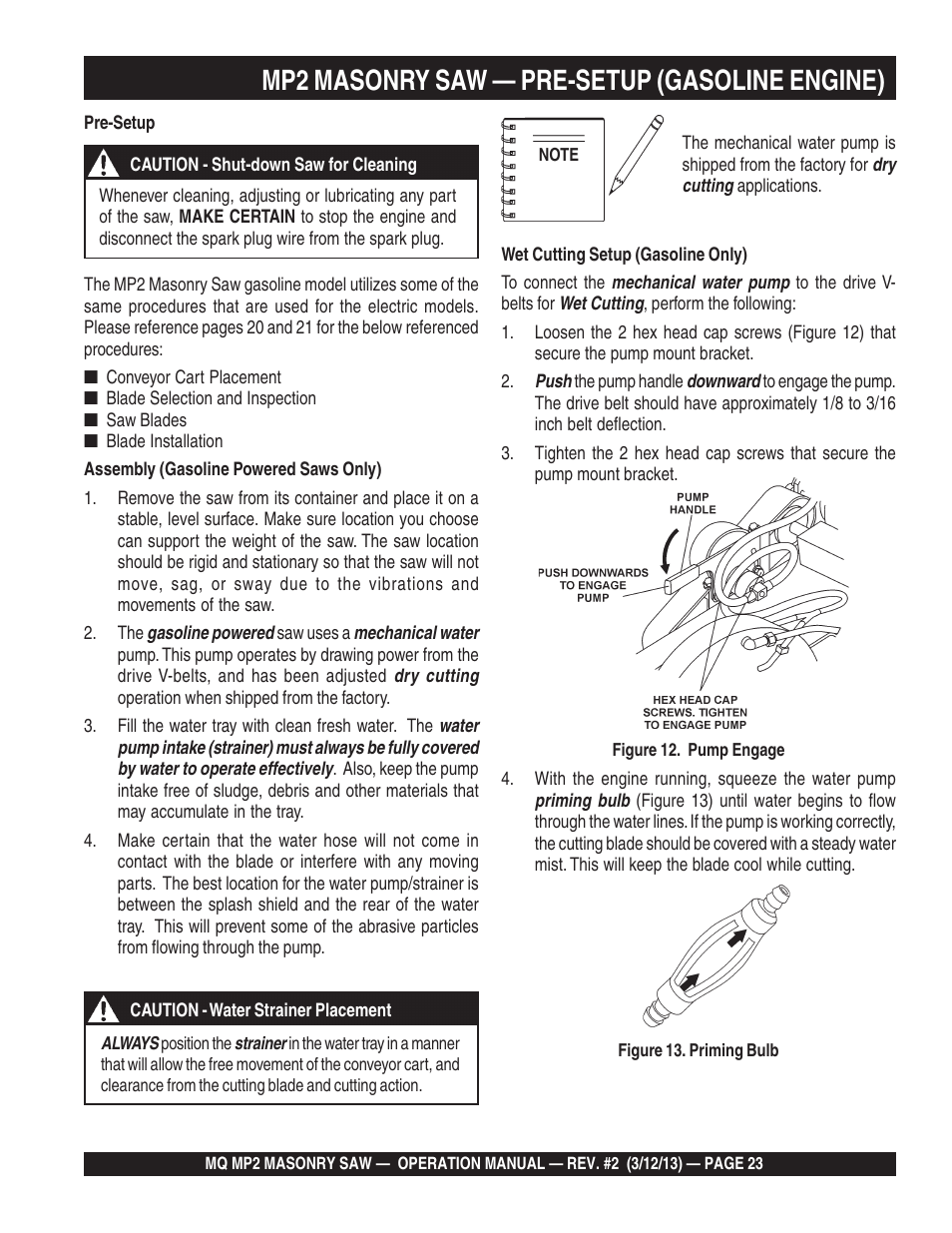 MP2 MASONRY SAW — PRE-SETUP (GASOLINE ENGINE)

Pre-Setup

CAUTION - Shut-down Saw for Cleaning

Whenever cleaning, adjusting or lubricating any part of the saw, MAKE CERTAIN to stop the engine and disconnect the spark plug wire from the spark plug.

The MP2 Masonry Saw gasoline model utilizes some of the same procedures that are used for the electric models. Please reference pages 20 and 21 for the below referenced procedures:

■ Conveyor Cart Placement
■ Blade Selection and Inspection
■ Saw Blades
■ Blade Installation

Assembly (Gasoline Powered Saws Only)

1. Remove the saw from its container and place it on a stable, level surface. Make sure location you choose can support the weight of the saw. The saw location should be rigid and stationary so that the saw will not move, sag, or sway due to the vibrations and movements of the saw.

2. The gasoline powered saw uses a mechanical water pump. This pump operates by drawing power from the drive V-belts, and has been adjusted dry cutting operation when shipped from the factory.

3. Fill the water tray with clean fresh water. The water pump intake (strainer) must always be fully covered by water to operate effectively. Also, keep the pump intake free of sludge, debris and other materials that may accumulate in the tray.

4. Make certain that the water hose will not come in contact with the blade or interfere with any moving parts. The best location for the water pump/strainer is between the splash shield and the rear of the water tray. This will prevent some of the abrasive particles from flowing through the pump.

CAUTION - Water Strainer Placement

ALWAYS position the strainer in the water tray in a manner that will allow the free movement of the conveyor cart, and clearance from the cutting blade and cutting action.

NOTE

The mechanical water pump is shipped from the factory for dry cutting applications.

Wet Cutting Setup (Gasoline Only)

To connect the mechanical water pump to the drive V-belts for Wet Cutting, perform the following:

1. Loosen the 2 hex head cap screws (Figure 12) that secure the pump mount bracket.

2. Push the pump handle downward to engage the pump. The drive belt should have approximately 1/8 to 3/16 inch belt deflection.

3. Tighten the 2 hex head cap screws that secure the pump mount bracket.

PUMP HANDLE

PUSH DOWNWARDS TO ENGAGE PUMP

HEX HEAD CAP SCREWS. TIGHTEN TO ENGAGE PUMP

Figure 12. Pump Engage

4. With the engine running, squeeze the water pump priming bulb (Figure 13) until water begins to flow through the water lines. If the pump is working correctly, the cutting blade should be covered with a steady water mist. This will keep the blade cool while cutting.

Figure 13. Priming Bulb

MQ MP2 MASONRY SAW — OPERATION MANUAL — REV. #2 (3/12/13) — PAGE 23